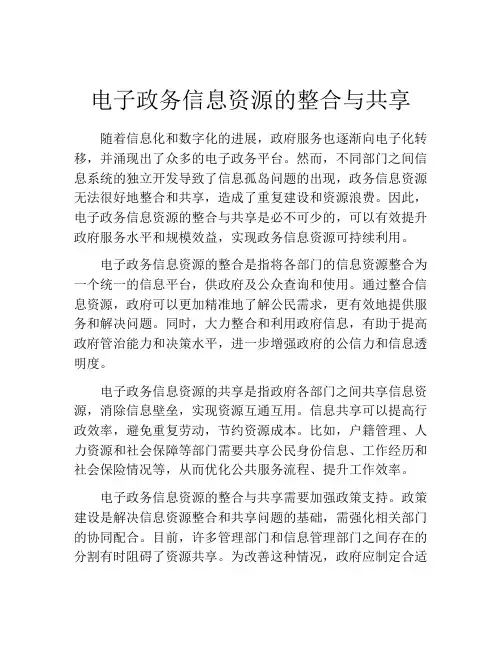 电子政务信息资源的整合与共享

随着信息化和数字化的进展，政府服务也逐渐向电子化转移，并涌现出了众多的电子政务平台。然而，不同部门之间信息系统的独立开发导致了信息孤岛问题的出现，政务信息资源无法很好地整合和共享，造成了重复建设和资源浪费。因此，电子政务信息资源的整合与共享是必不可少的，可以有效提升政府服务水平和规模效益，实现政务信息资源可持续利用。

电子政务信息资源的整合是指将各部门的信息资源整合为一个统一的信息平台，供政府及公众查询和使用。通过整合信息资源，政府可以更加精准地了解公民需求，更有效地提供服务和解决问题。同时，大力整合和利用政府信息，有助于提高政府管治能力和决策水平，进一步增强政府的公信力和信息透明度。

电子政务信息资源的共享是指政府各部门之间共享信息资源，消除信息壁垒，实现资源互通互用。信息共享可以提高行政效率，避免重复劳动，节约资源成本。比如，户籍管理、人力资源和社会保障等部门需要共享公民身份信息、工作经历和社会保险情况等，从而优化公共服务流程、提升工作效率。

电子政务信息资源的整合与共享需要加强政策支持。政策建设是解决信息资源整合和共享问题的基础，需强化相关部门的协同配合。目前，许多管理部门和信息管理部门之间存在的分割有时阻碍了资源共享。为改善这种情况，政府应制定合适